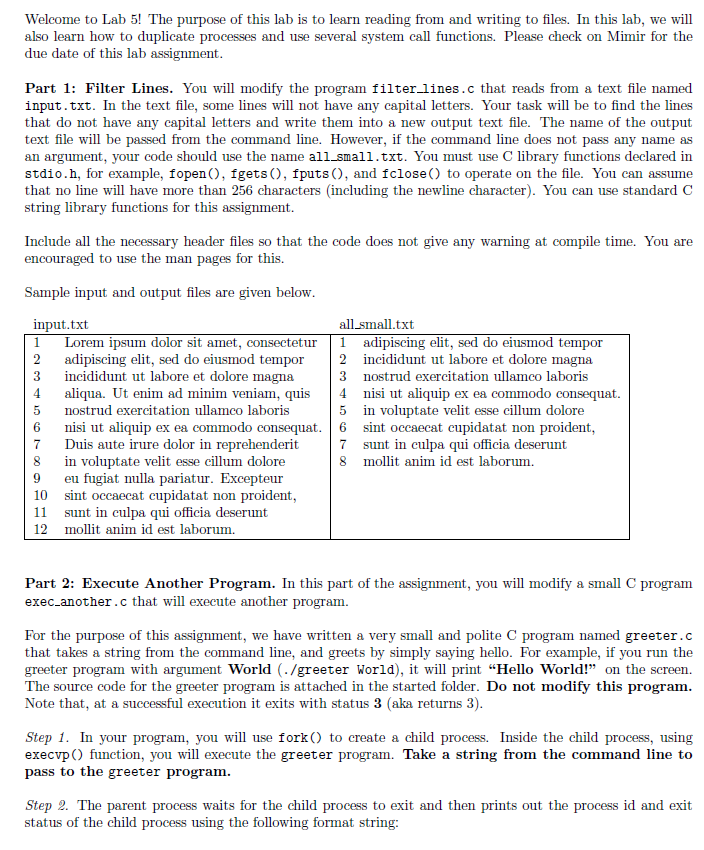 Welcome to Lab 5! The purpose of this lab is to learn reading from and writing to files. In this lab, we will also learn how to duplicate processes and use several system call functions. Please check on Mimir for the due date of this lab assignment.

Part 1: Filter Lines. You will modify the program filter_lines.c that reads from a text file named input.txt. In the text file, some lines will not have any capital letters. Your task will be to find the lines that do not have any capital letters and write them into a new output text file. The name of the output text file will be passed from the command line. However, if the command line does not pass any name as an argument, your code should use the name all_small.txt. You must use C library functions declared in stdio.h, for example, fopen(), fgets(), fputs(), and fclose() to operate on the file. You can assume that no line will have more than 256 characters (including the newline character). You can use standard C string library functions for this assignment.

Include all the necessary header files so that the code does not give any warning at compile time. You are encouraged to use the man pages for this.

Sample input and output files are given below.

input.txt
1 Lorem ipsum dolor sit amet, consectetur
2 adipiscing elit, sed do eiusmod tempor
3 incididunt ut labore et dolore magna
4 aliqua. Ut enim ad minim veniam, quis
5 nostrud exercitation ullamco laboris
6 nisi ut aliquip ex ea commodo consequat.
7 Duis aute irure dolor in reprehenderit
8 in voluptate velit esse cillum dolore
9 eu fugiat nulla pariatur. Excepteur
10 sint occaecat cupidatat non proident,
11 sunt in culpa qui officia deserunt
12 mollit anim id est laborum.

all_small.txt
1 adipiscing elit, sed do eiusmod tempor
2 incididunt ut labore et dolore magna
3 nostrud exercitation ullamco laboris
4 nisi ut aliquip ex ea commodo consequat.
5 in voluptate velit esse cillum dolore
6 sint occaecat cupidatat non proident,
7 sunt in culpa qui officia deserunt
8 mollit anim id est laborum.

Part 2: Execute Another Program. In this part of the assignment, you will modify a small C program exec_another.c that will execute another program.

For the purpose of this assignment, we have written a very small and polite C program named greeter.c that takes a string from the command line, and greets by simply saying hello. For example, if you run the greeter program with argument World (./greeter World), it will print "Hello World!" on the screen. The source code for the greeter program is attached in the started folder. Do not modify this program. Note that, at a successful execution it exits with status 3 (aka returns 3).

Step 1. In your program, you will use fork() to create a child process. Inside the child process, using execvp() function, you will execute the greeter program. Take a string from the command line to pass to the greeter program.

Step 2. The parent process waits for the child process to exit and then prints out the process id and exit status of the child process using the following format string: